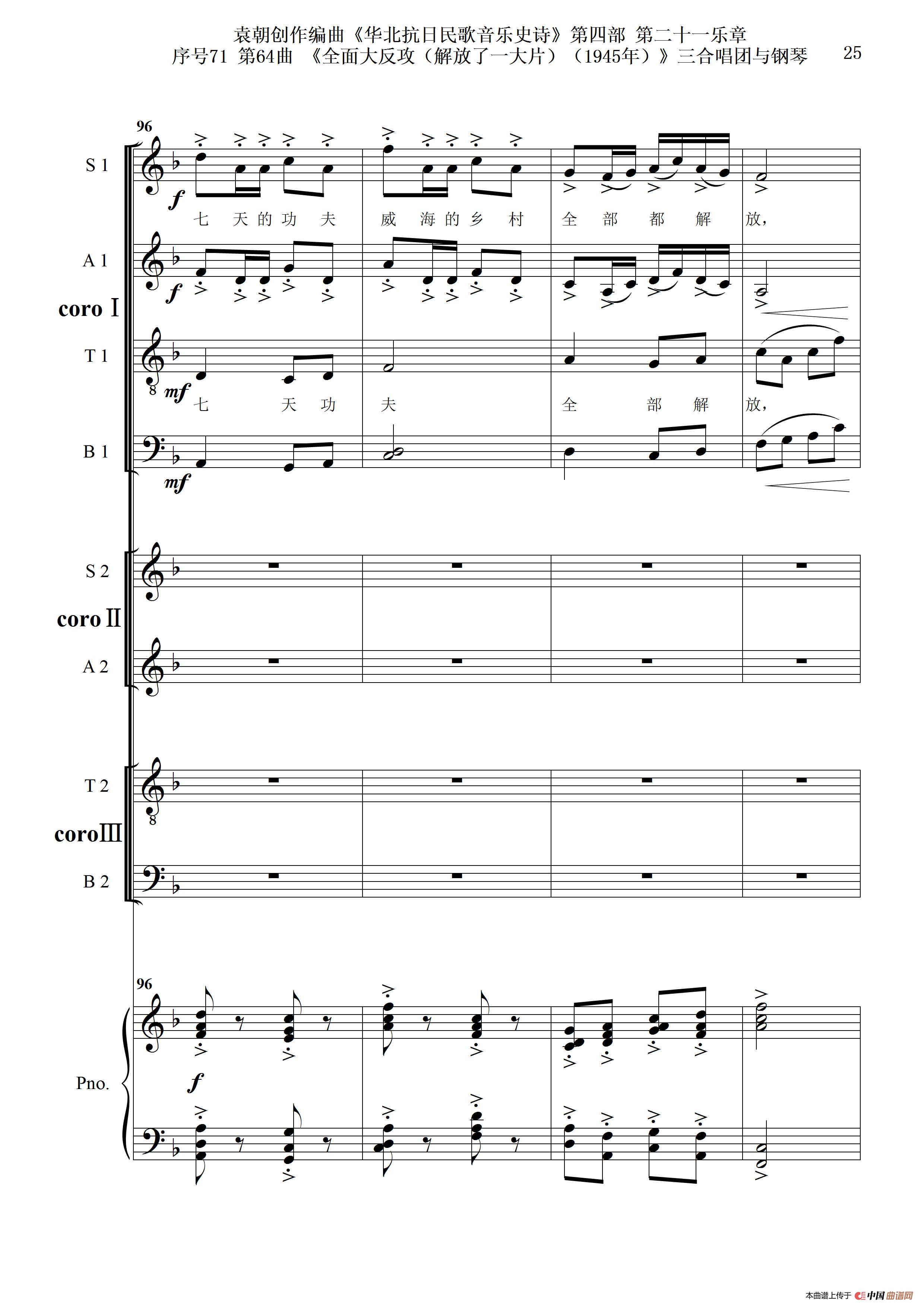 袁朝创作编曲《华北抗日民歌音乐史诗》第四部 第二十一乐章
序号71 第64曲 《全面大反攻（解放了一大片）（1945年）》三合唱团与钢琴 25

96

S 1

f

七 天 的 功 夫 威 海 的 乡 村 全 部 都 解 放，

A 1

f

coro Ⅰ

T 1

mf

七 天 功 夫 全 部 解 放，

B 1

mf

S 2

coro Ⅱ

A 2

T 2

coro Ⅲ

B 2

96

Pno.

f

本曲谱上传于 中国曲谱网